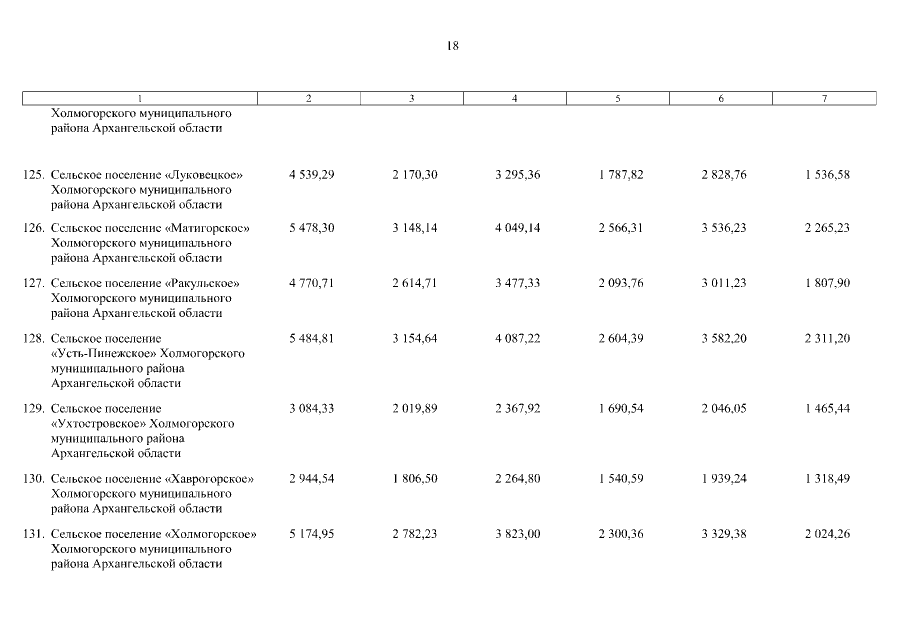 18

| 1 | 2 | 3 | 4 | 5 | 6 | 7 |
|---|---|---|---|---|---|---|
| Холмогорского муниципального района Архангельской области | | | | | | |
| 125. Сельское поселение «Луковецкое» Холмогорского муниципального района Архангельской области | 4 539,29 | 2 170,30 | 3 295,36 | 1 787,82 | 2 828,76 | 1 536,58 |
| 126. Сельское поселение «Матигорское» Холмогорского муниципального района Архангельской области | 5 478,30 | 3 148,14 | 4 049,14 | 2 566,31 | 3 536,23 | 2 265,23 |
| 127. Сельское поселение «Ракульское» Холмогорского муниципального района Архангельской области | 4 770,71 | 2 614,71 | 3 477,33 | 2 093,76 | 3 011,23 | 1 807,90 |
| 128. Сельское поселение «Усть-Пинежское» Холмогорского муниципального района Архангельской области | 5 484,81 | 3 154,64 | 4 087,22 | 2 604,39 | 3 582,20 | 2 311,20 |
| 129. Сельское поселение «Ухтостровское» Холмогорского муниципального района Архангельской области | 3 084,33 | 2 019,89 | 2 367,92 | 1 690,54 | 2 046,05 | 1 465,44 |
| 130. Сельское поселение «Хаврогорское» Холмогорского муниципального района Архангельской области | 2 944,54 | 1 806,50 | 2 264,80 | 1 540,59 | 1 939,24 | 1 318,49 |
| 131. Сельское поселение «Холмогорское» Холмогорского муниципального района Архангельской области | 5 174,95 | 2 782,23 | 3 823,00 | 2 300,36 | 3 329,38 | 2 024,26 |